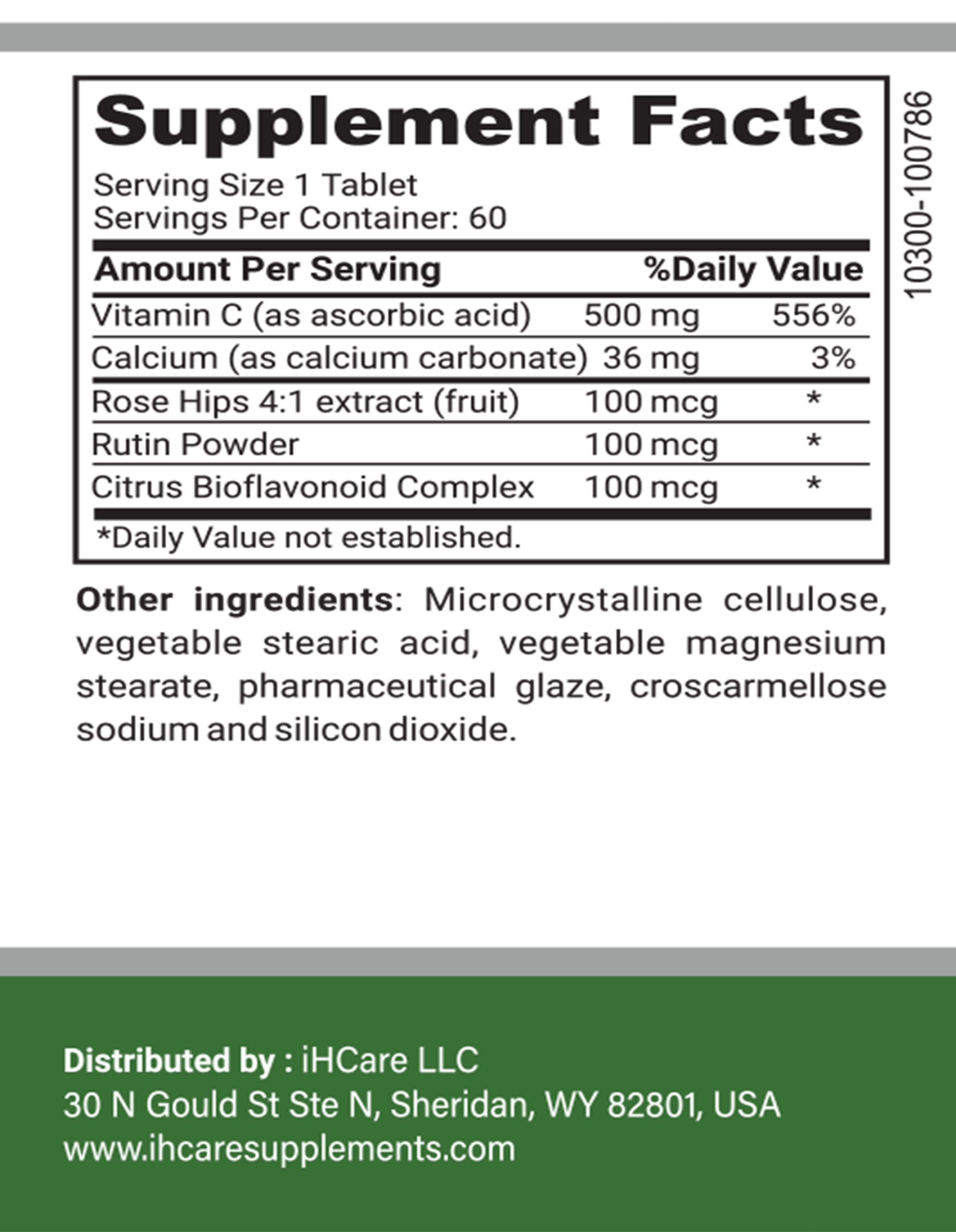 Supplement Facts

Serving Size 1 Tablet
Servings Per Container: 60

| Amount Per Serving | | %Daily Value |
|---|---|---|
| Vitamin C (as ascorbic acid) | 500 mg | 556% |
| Calcium (as calcium carbonate) | 36 mg | 3% |
| Rose Hips 4:1 extract (fruit) | 100 mcg | * |
| Rutin Powder | 100 mcg | * |
| Citrus Bioflavonoid Complex | 100 mcg | * |

*Daily Value not established.

10300-100786

Other ingredients: Microcrystalline cellulose, vegetable stearic acid, vegetable magnesium stearate, pharmaceutical glaze, croscarmellose sodium and silicon dioxide.

Distributed by : iHCare LLC
30 N Gould St Ste N, Sheridan, WY 82801, USA
www.ihcaresupplements.com